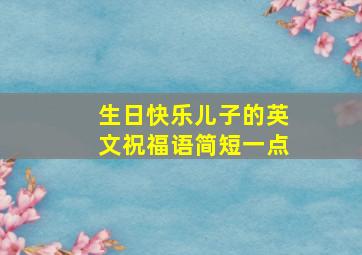 生日快乐儿子的英文祝福语简短一点